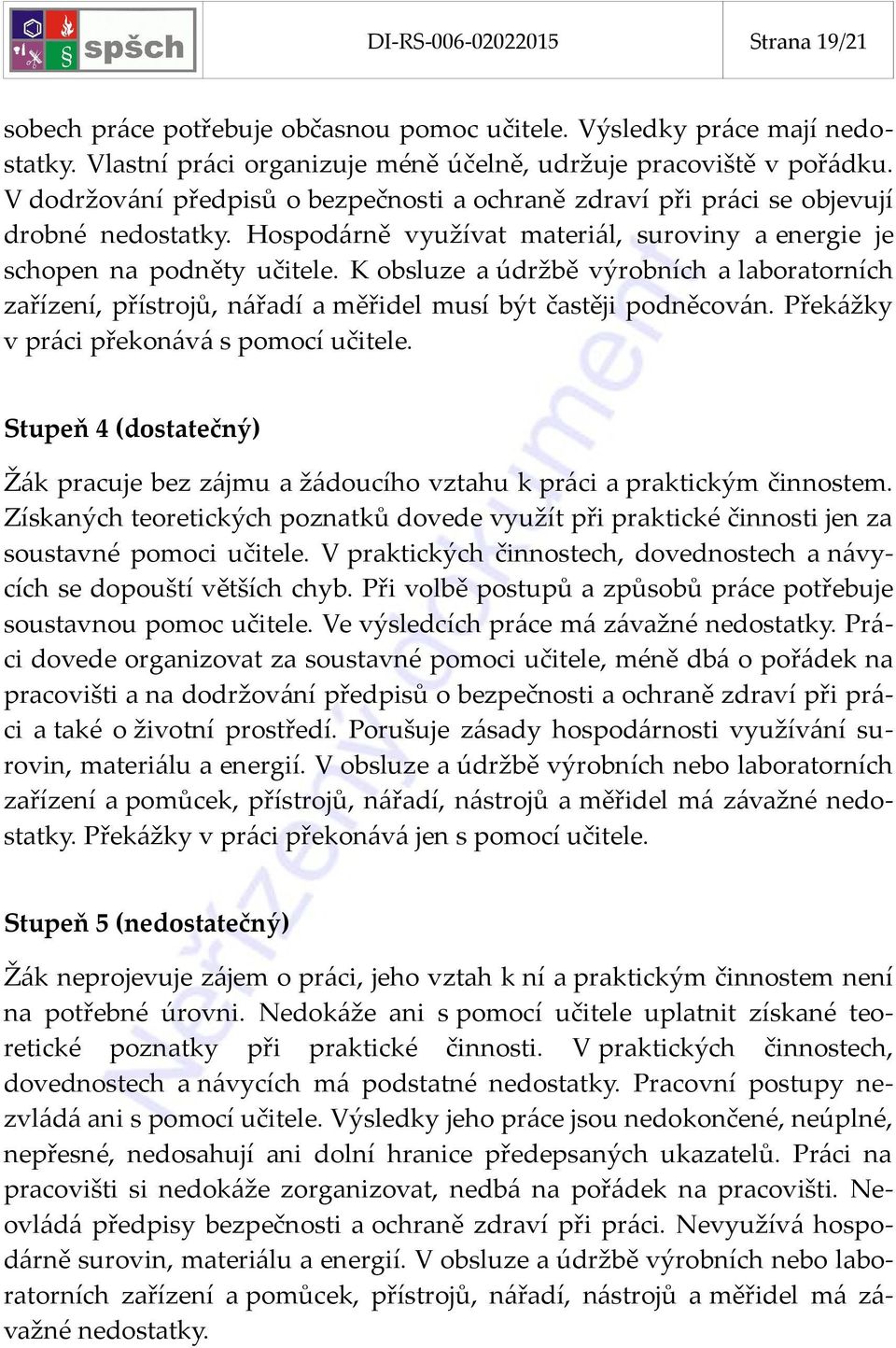 spšch DI-RS-006-02022015 Strana 19/21

sobech práce potřebuje občasnou pomoc učitele. Výsledky práce mají nedostatky. Vlastní práci organizuje méně účelně, udržuje pracoviště v pořádku. V dodržování předpisů o bezpečnosti a ochraně zdraví při práci se objevují drobné nedostatky. Hospodárně využívat materiál, suroviny a energie je schopen na podněty učitele. K obsluze a údržbě výrobních a laboratorních zařízení, přístrojů, nářadí a měřidel musí být častěji podněcován. Překážky v práci překonává s pomocí učitele.

Stupeň 4 (dostatečný)

Žák pracuje bez zájmu a žádoucího vztahu k práci a praktickým činnostem. Získaných teoretických poznatků dovede využít při praktické činnosti jen za soustavné pomoci učitele. V praktických činnostech, dovednostech a návycích se dopouští větších chyb. Při volbě postupů a způsobů práce potřebuje soustavnou pomoc učitele. Ve výsledcích práce má závažné nedostatky. Práci dovede organizovat za soustavné pomoci učitele, méně dbá o pořádek na pracovišti a na dodržování předpisů o bezpečnosti a ochraně zdraví při práci a také o životní prostředí. Porušuje zásady hospodárnosti využívání surovin, materiálu a energií. V obsluze a údržbě výrobních nebo laboratorních zařízení a pomůcek, přístrojů, nářadí, nástrojů a měřidel má závažné nedostatky. Překážky v práci překonává jen s pomocí učitele.

Stupeň 5 (nedostatečný)

Žák neprojevuje zájem o práci, jeho vztah k ní a praktickým činnostem není na potřebné úrovni. Nedokáže ani s pomocí učitele uplatnit získané teoretické poznatky při praktické činnosti. V praktických činnostech, dovednostech a návycích má podstatné nedostatky. Pracovní postupy nezvládá ani s pomocí učitele. Výsledky jeho práce jsou nedokončené, neúplné, nepřesné, nedosahují ani dolní hranice předepsaných ukazatelů. Práci na pracovišti si nedokáže zorganizovat, nedbá na pořádek na pracovišti. Neovládá předpisy bezpečnosti a ochraně zdraví při práci. Nevyužívá hospodárně surovin, materiálu a energií. V obsluze a údržbě výrobních nebo laboratorních zařízení a pomůcek, přístrojů, nářadí, nástrojů a měřidel má závažné nedostatky.

Neřízený dokument